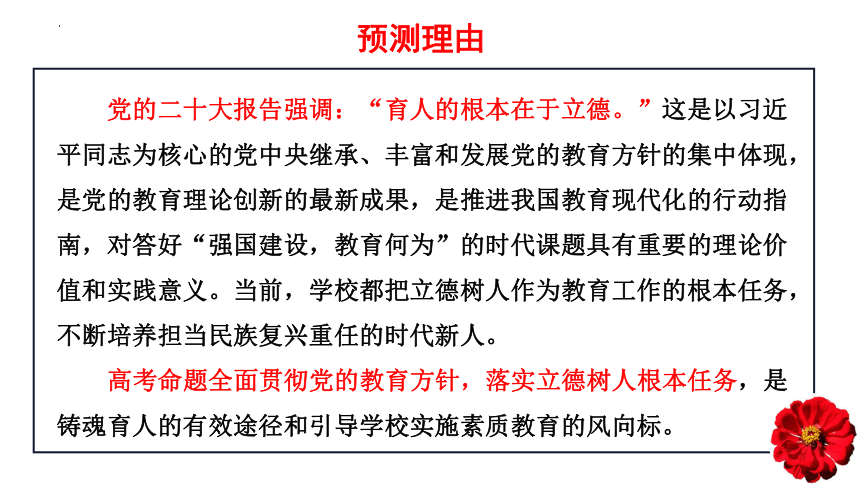 预测理由

党的二十大报告强调：“育人的根本在于立德。”这是以习近平同志为核心的党中央继承、丰富和发展党的教育方针的集中体现，是党的教育理论创新的最新成果，是推进我国教育现代化的行动指南，对答好“强国建设，教育何为”的时代课题具有重要的理论价值和实践意义。当前，学校都把立德树人作为教育工作的根本任务，不断培养担当民族复兴重任的时代新人。

高考命题全面贯彻党的教育方针，落实立德树人根本任务，是铸魂育人的有效途径和引导学校实施素质教育的风向标。